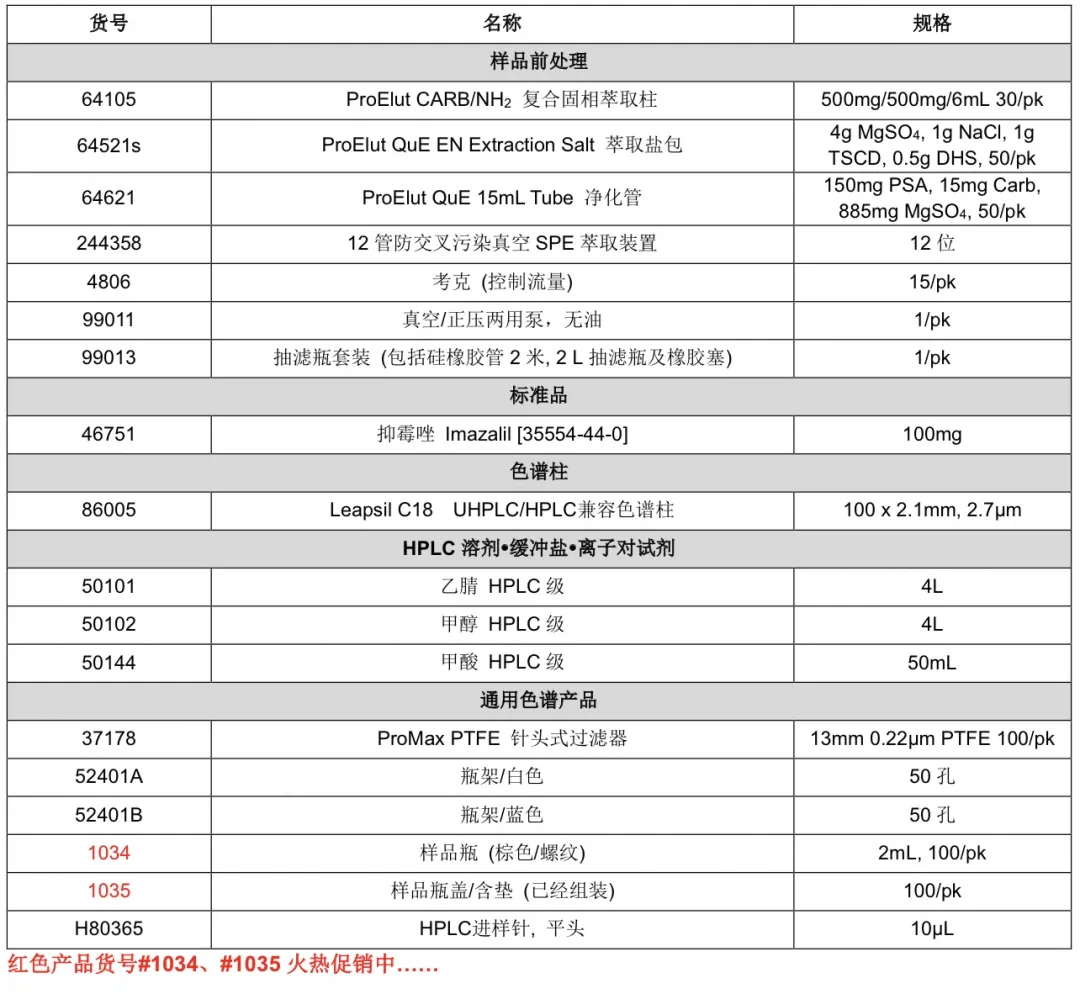 | 货号 | 名称 | 规格 |
|---|---|---|
| 样品前处理 | | |
| 64105 | ProElut CARB/$NH_2$ 复合固相萃取柱 | 500mg/500mg/6mL 30/pk |
| 64521s | ProElut QuE EN Extraction Salt 萃取盐包 | 4g $MgSO_4$, 1g NaCl, 1g TSCD, 0.5g DHS, 50/pk |
| 64621 | ProElut QuE 15mL Tube 净化管 | 150mg PSA, 15mg Carb, 885mg $MgSO_4$, 50/pk |
| 244358 | 12 管防交叉污染真空 SPE 萃取装置 | 12 位 |
| 4806 | 考克 (控制流量) | 15/pk |
| 99011 | 真空/正压两用泵，无油 | 1/pk |
| 99013 | 抽滤瓶套装 (包括硅橡胶管 2 米, 2 L 抽滤瓶及橡胶塞) | 1/pk |
| 标准品 | | |
| 46751 | 抑霉唑 Imazalil [35554-44-0] | 100mg |
| 色谱柱 | | |
| 86005 | Leapsil C18 UHPLC/HPLC兼容色谱柱 | 100 x 2.1mm, 2.7µm |
| HPLC 溶剂•缓冲盐•离子对试剂 | | |
| 50101 | 乙腈 HPLC 级 | 4L |
| 50102 | 甲醇 HPLC 级 | 4L |
| 50144 | 甲酸 HPLC 级 | 50mL |
| 通用色谱产品 | | |
| 37178 | ProMax PTFE 针头式过滤器 | 13mm 0.22µm PTFE 100/pk |
| 52401A | 瓶架/白色 | 50 孔 |
| 52401B | 瓶架/蓝色 | 50 孔 |
| 1034 | 样品瓶 (棕色/螺纹) | 2mL, 100/pk |
| 1035 | 样品瓶盖/含垫 (已经组装) | 100/pk |
| H80365 | HPLC进样针, 平头 | 10µL |

红色产品货号#1034、#1035 火热促销中……